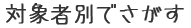 対象者別でさがす